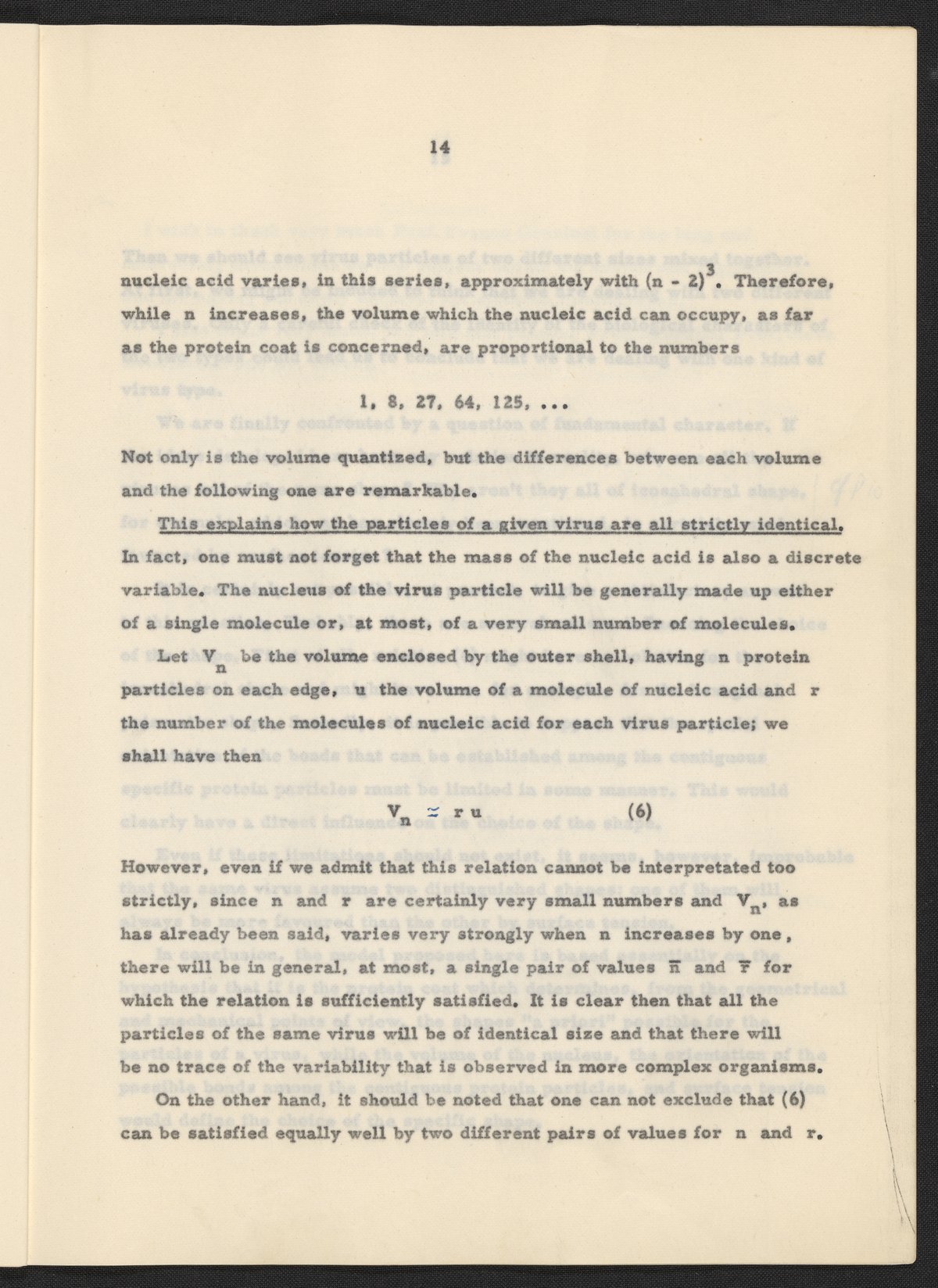 14

nucleic acid varies, in this series, approximately with $(n - 2)^3$. Therefore, while n increases, the volume which the nucleic acid can occupy, as far as the protein coat is concerned, are proportional to the numbers

1, 8, 27, 64, 125, ...

Not only is the volume quantized, but the differences between each volume and the following one are remarkable.

This explains how the particles of a given virus are all strictly identical. In fact, one must not forget that the mass of the nucleic acid is also a discrete variable. The nucleus of the virus particle will be generally made up either of a single molecule or, at most, of a very small number of molecules.

Let $V_n$ be the volume enclosed by the outer shell, having n protein particles on each edge, u the volume of a molecule of nucleic acid and r the number of the molecules of nucleic acid for each virus particle; we shall have then

$V_n \simeq r u$ (6)

However, even if we admit that this relation cannot be interpretated too strictly, since n and r are certainly very small numbers and $V_n$, as has already been said, varies very strongly when n increases by one, there will be in general, at most, a single pair of values $\bar{n}$ and $\bar{r}$ for which the relation is sufficiently satisfied. It is clear then that all the particles of the same virus will be of identical size and that there will be no trace of the variability that is observed in more complex organisms.

On the other hand, it should be noted that one can not exclude that (6) can be satisfied equally well by two different pairs of values for n and r.